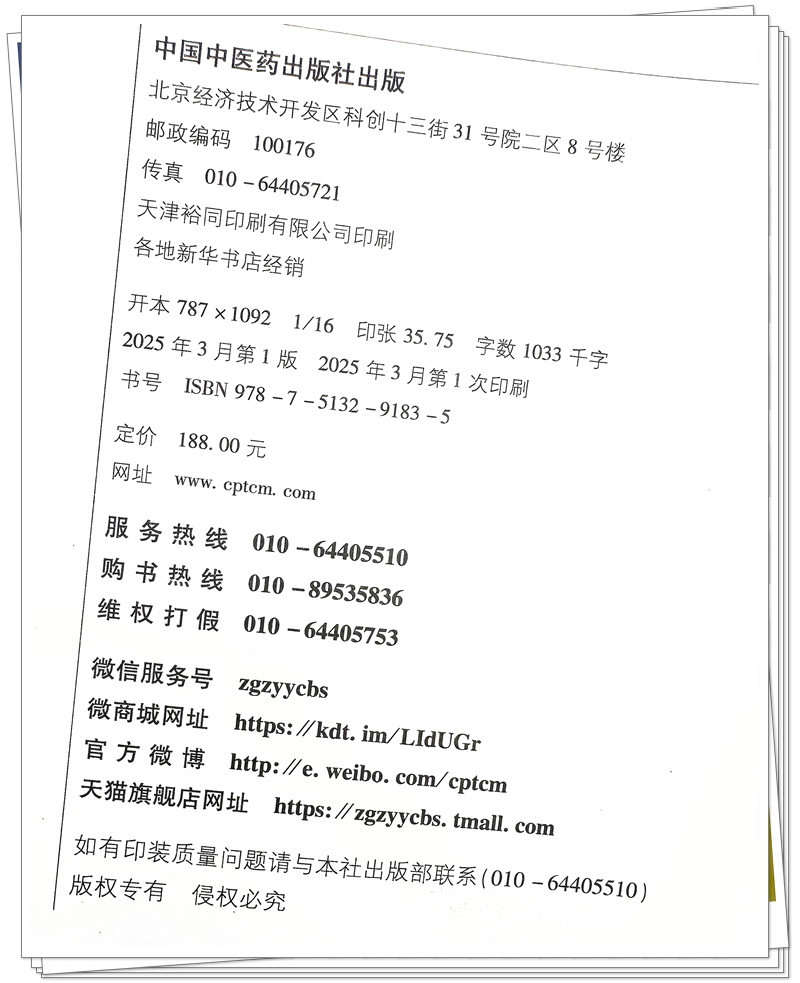 中国中医药出版社出版
北京经济技术开发区科创十三街 31 号院二区 8 号楼
邮政编码　100176
传真　010－64405721
天津裕同印刷有限公司印刷
各地新华书店经销

开本 787×1092　1/16　印张 35.75　字数 1033 千字
2025 年 3 月第 1 版　2025 年 3 月第 1 次印刷
书号　ISBN 978－7－5132－9183－5

定价　188.00 元
网址　www.cptcm.com

服务热线　010－64405510
购书热线　010－89535836
维权打假　010－64405753

微信服务号　zgzyycbs
微商城网址　https://kdt.im/LIdUGr
官方微博　http://e.weibo.com/cptcm
天猫旗舰店网址　https://zgzyycbs.tmall.com

如有印装质量问题请与本社出版部联系（010－64405510）
版权专有　侵权必究